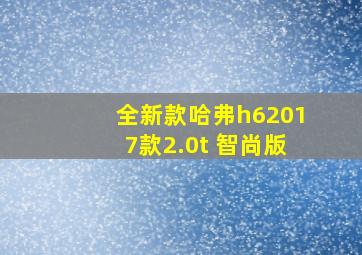 全新款哈弗h62017款2.0t 智尚版